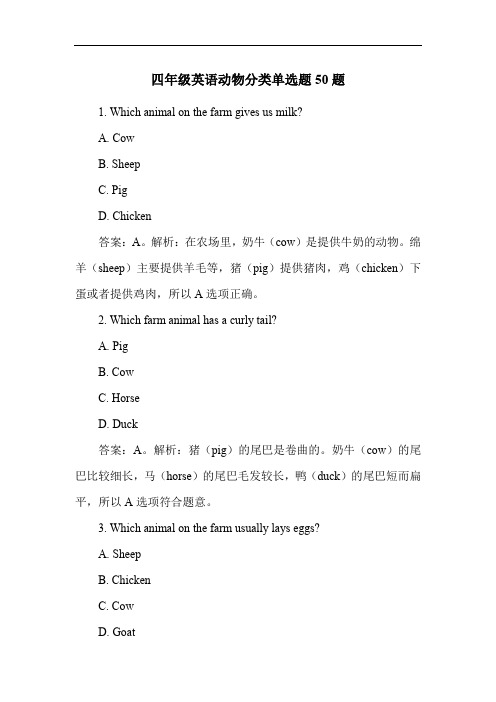 四年级英语动物分类单选题 50 题

1. Which animal on the farm gives us milk?

A. Cow

B. Sheep

C. Pig

D. Chicken

答案：A。解析：在农场里，奶牛（cow）是提供牛奶的动物。绵羊（sheep）主要提供羊毛等，猪（pig）提供猪肉，鸡（chicken）下蛋或者提供鸡肉，所以 A 选项正确。

2. Which farm animal has a curly tail?

A. Pig

B. Cow

C. Horse

D. Duck

答案：A。解析：猪（pig）的尾巴是卷曲的。奶牛（cow）的尾巴比较细长，马（horse）的尾巴毛发较长，鸭（duck）的尾巴短而扁平，所以 A 选项符合题意。

3. Which animal on the farm usually lays eggs?

A. Sheep

B. Chicken

C. Cow

D. Goat